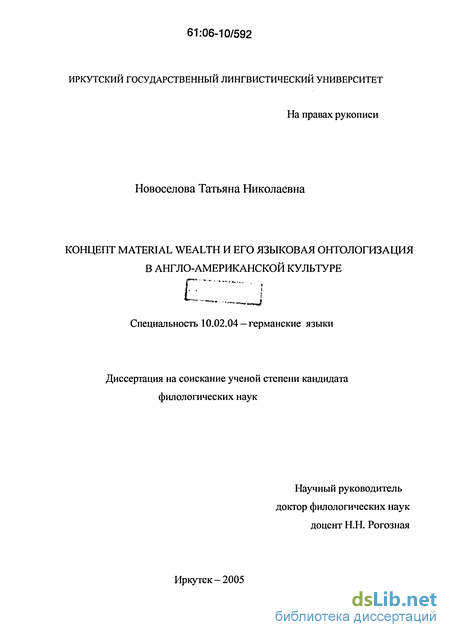 61:06-10/592

ИРКУТСКИЙ ГОСУДАРСТВЕННЫЙ ЛИНГВИСТИЧЕСКИЙ УНИВЕРСИТЕТ

На правах рукописи

Новоселова Татьяна Николаевна

КОНЦЕПТ MATERIAL WEALTH И ЕГО ЯЗЫКОВАЯ ОНТОЛОГИЗАЦИЯ В АНГЛО-АМЕРИКАНСКОЙ КУЛЬТУРЕ

Специальность 10.02.04 – германские языки

Диссертация на соискание ученой степени кандидата филологических наук

Научный руководитель
доктор филологических наук
доцент Н.Н. Рогозная

Иркутск – 2005

dsLib.net
библиотека диссертаций